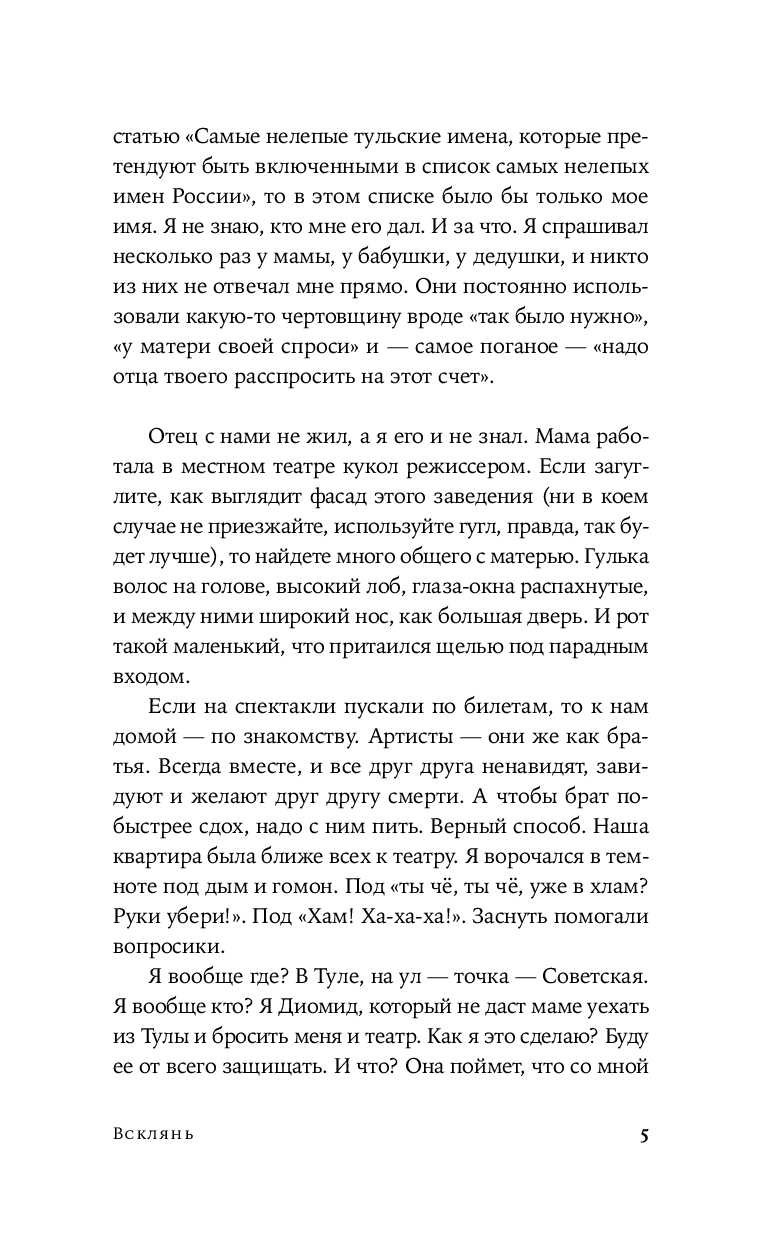 статью «Самые нелепые тульские имена, которые претендуют быть включенными в список самых нелепых имен России», то в этом списке было бы только мое имя. Я не знаю, кто мне его дал. И за что. Я спрашивал несколько раз у мамы, у бабушки, у дедушки, и никто из них не отвечал мне прямо. Они постоянно использовали какую-то чертовщину вроде «так было нужно», «у матери своей спроси» и — самое поганое — «надо отца твоего расспросить на этот счет».

Отец с нами не жил, а я его и не знал. Мама работала в местном театре кукол режиссером. Если загуглите, как выглядит фасад этого заведения (ни в коем случае не приезжайте, используйте гугл, правда, так будет лучше), то найдете много общего с матерью. Гулька волос на голове, высокий лоб, глаза-окна распахнутые, и между ними широкий нос, как большая дверь. И рот такой маленький, что притаился щелью под парадным входом.

Если на спектакли пускали по билетам, то к нам домой — по знакомству. Артисты — они же как братья. Всегда вместе, и все друг друга ненавидят, завидуют и желают друг другу смерти. А чтобы брат побыстрее сдох, надо с ним пить. Верный способ. Наша квартира была ближе всех к театру. Я ворочался в темноте под дым и гомон. Под «ты чё, ты чё, уже в хлам? Руки убери!». Под «Хам! Ха-ха-ха!». Заснуть помогали вопросики.

Я вообще где? В Туле, на ул — точка — Советская. Я вообще кто? Я Диомид, который не даст маме уехать из Тулы и бросить меня и театр. Как я это сделаю? Буду ее от всего защищать. И что? Она поймет, что со мной

Всклянь 5